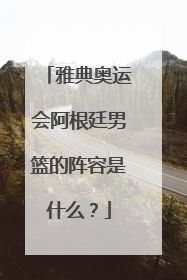 「雅典奥运会阿根廷男篮的阵容是什么？」